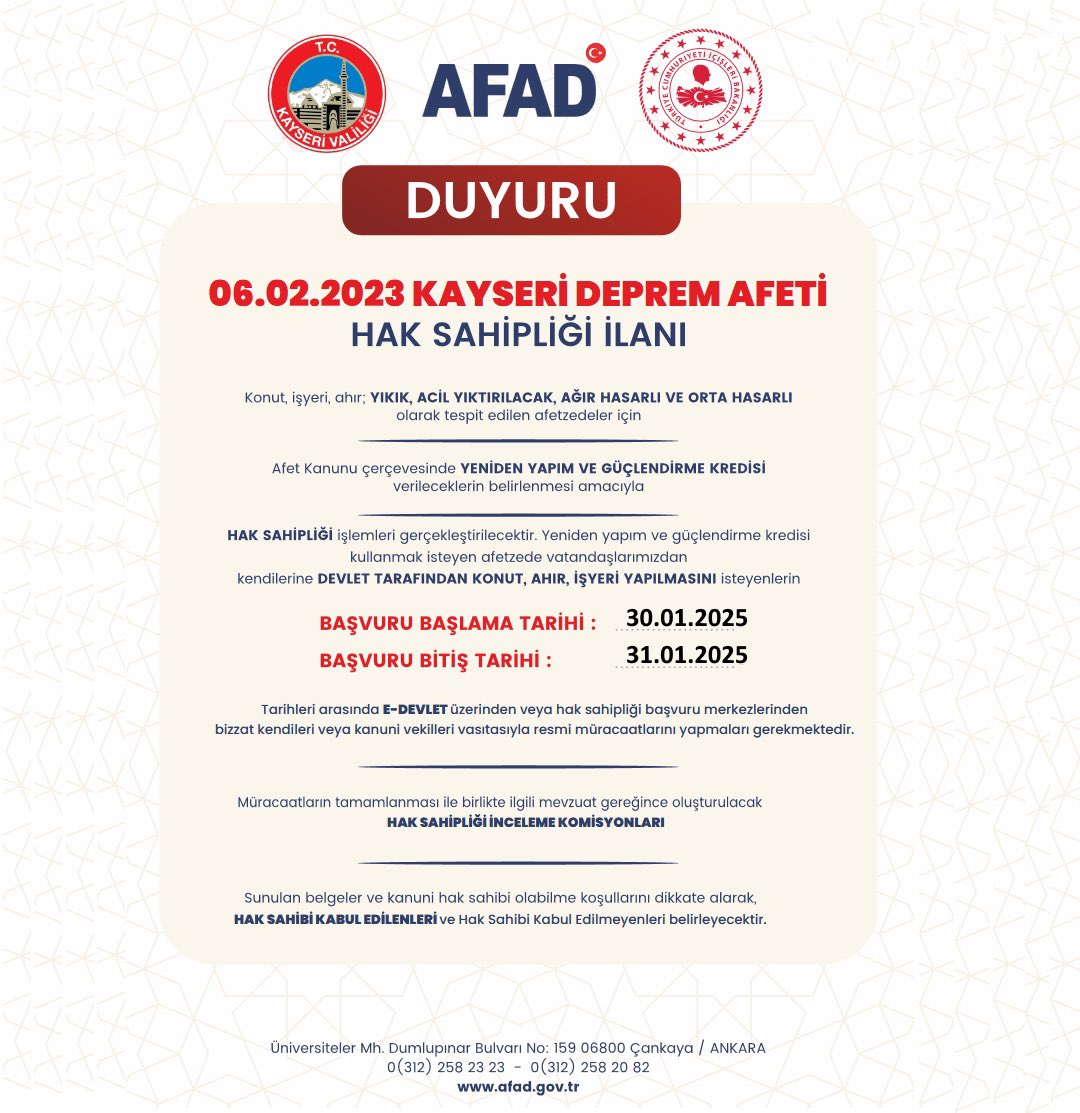 T.C.
KAYSERİ VALİLİĞİ

AFAD

TÜRKİYE CUMHURİYETİ İÇİŞLERİ BAKANLIĞI

DUYURU

06.02.2023 KAYSERİ DEPREM AFETİ
HAK SAHİPLİĞİ İLANI

Konut, işyeri, ahır; YIKIK, ACİL YIKTIRILACAK, AĞIR HASARLI VE ORTA HASARLI olarak tespit edilen afetzedeler için

Afet Kanunu çerçevesinde YENİDEN YAPIM VE GÜÇLENDİRME KREDİSİ verileceklerin belirlenmesi amacıyla

HAK SAHİPLİĞİ işlemleri gerçekleştirilecektir. Yeniden yapım ve güçlendirme kredisi kullanmak isteyen afetzede vatandaşlarımızdan kendilerine DEVLET TARAFINDAN KONUT, AHIR, İŞYERİ YAPILMASINI isteyenlerin

BAŞVURU BAŞLAMA TARİHİ : 30.01.2025
BAŞVURU BİTİŞ TARİHİ : 31.01.2025

Tarihleri arasında E-DEVLET üzerinden veya hak sahipliği başvuru merkezlerinden bizzat kendileri veya kanuni vekilleri vasıtasıyla resmi müracaatlarını yapmaları gerekmektedir.

Müracaatların tamamlanması ile birlikte ilgili mevzuat gereğince oluşturulacak HAK SAHİPLİĞİ İNCELEME KOMİSYONLARI

Sunulan belgeler ve kanuni hak sahibi olabilme koşullarını dikkate alarak, HAK SAHİBİ KABUL EDİLENLERİ ve Hak Sahibi Kabul Edilmeyenleri belirleyecektir.

Üniversiteler Mh. Dumlupınar Bulvarı No: 159 06800 Çankaya / ANKARA
0(312) 258 23 23 - 0(312) 258 20 82
www.afad.gov.tr